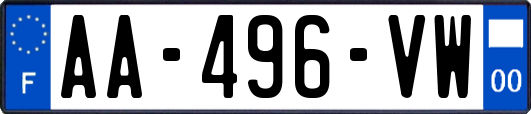 F
AA-496-VW
00